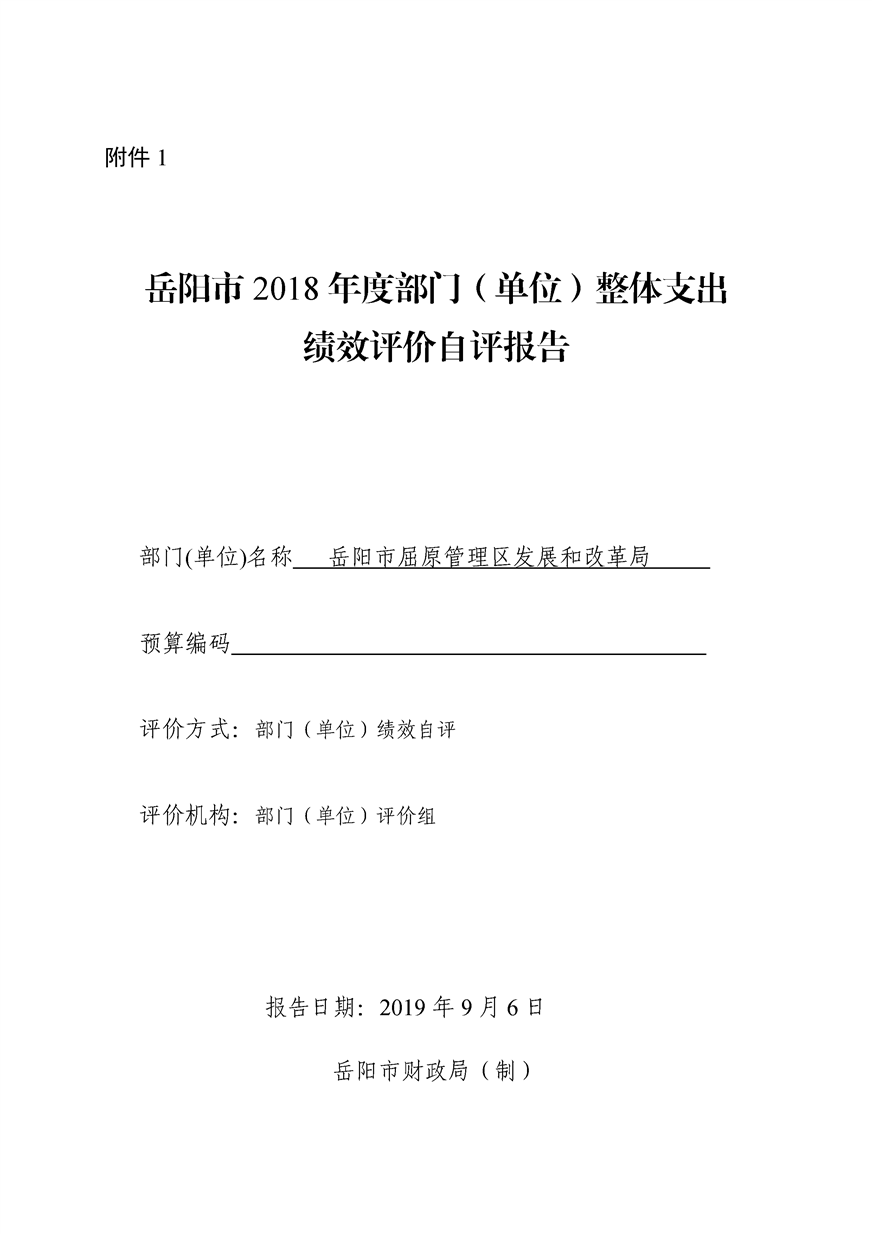 附件 1

岳阳市 2018 年度部门（单位）整体支出
绩效评价自评报告

部门(单位)名称 岳阳市屈原管理区发展和改革局

预算编码

评价方式：部门（单位）绩效自评

评价机构：部门（单位）评价组

报告日期：2019 年 9 月 6 日

岳阳市财政局（制）